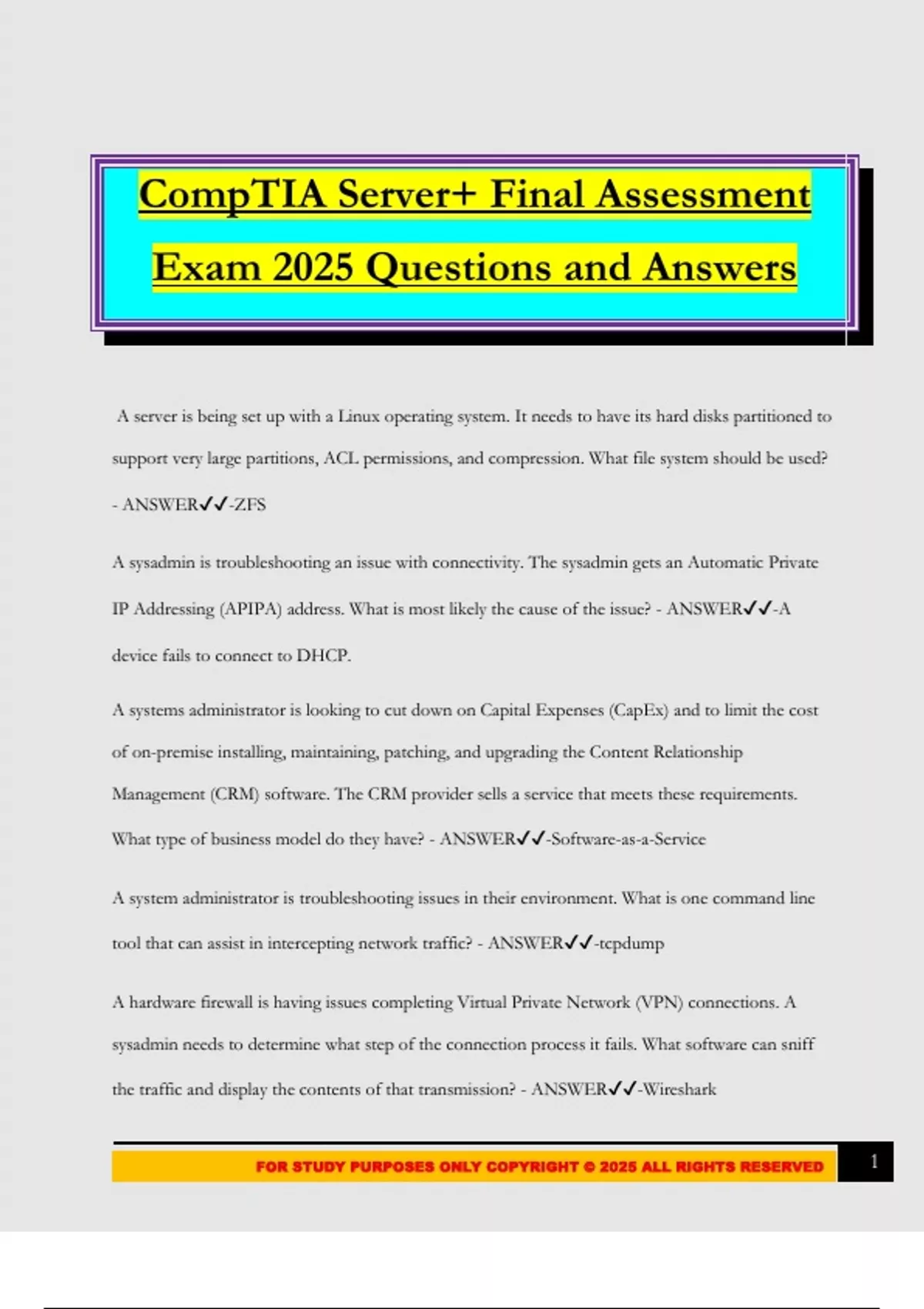 CompTIA Server+ Final Assessment Exam 2025 Questions and Answers

A server is being set up with a Linux operating system. It needs to have its hard disks partitioned to support very large partitions, ACL permissions, and compression. What file system should be used? - ANSWER✓✓-ZFS

A sysadmin is troubleshooting an issue with connectivity. The sysadmin gets an Automatic Private IP Addressing (APIPA) address. What is most likely the cause of the issue? - ANSWER✓✓-A device fails to connect to DHCP.

A systems administrator is looking to cut down on Capital Expenses (CapEx) and to limit the cost of on-premise installing, maintaining, patching, and upgrading the Content Relationship Management (CRM) software. The CRM provider sells a service that meets these requirements. What type of business model do they have? - ANSWER✓✓-Software-as-a-Service

A system administrator is troubleshooting issues in their environment. What is one command line tool that can assist in intercepting network traffic? - ANSWER✓✓-tcpdump

A hardware firewall is having issues completing Virtual Private Network (VPN) connections. A sysadmin needs to determine what step of the connection process it fails. What software can sniff the traffic and display the contents of that transmission? - ANSWER✓✓-Wireshark

FOR STUDY PURPOSES ONLY COPYRIGHT © 2025 ALL RIGHTS RESERVED

1